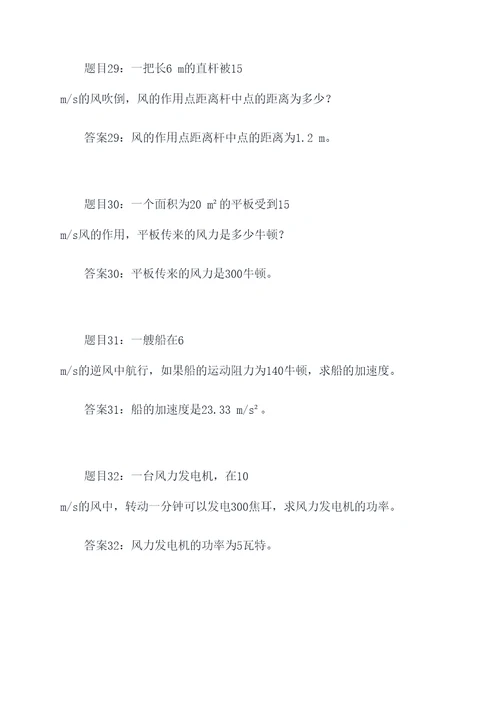 题目29：一把长6 m的直杆被15 m/s的风吹倒，风的作用点距离杆中点的距离为多少？

答案29：风的作用点距离杆中点的距离为1.2 m。

题目30：一个面积为20 $m^2$的平板受到15 m/s风的作用，平板传来的风力是多少牛顿？

答案30：平板传来的风力是300牛顿。

题目31：一艘船在6 m/s的逆风中航行，如果船的运动阻力为140牛顿，求船的加速度。

答案31：船的加速度是23.33 $m/s^2$。

题目32：一台风力发电机，在10 m/s的风中，转动一分钟可以发电300焦耳，求风力发电机的功率。

答案32：风力发电机的功率为5瓦特。